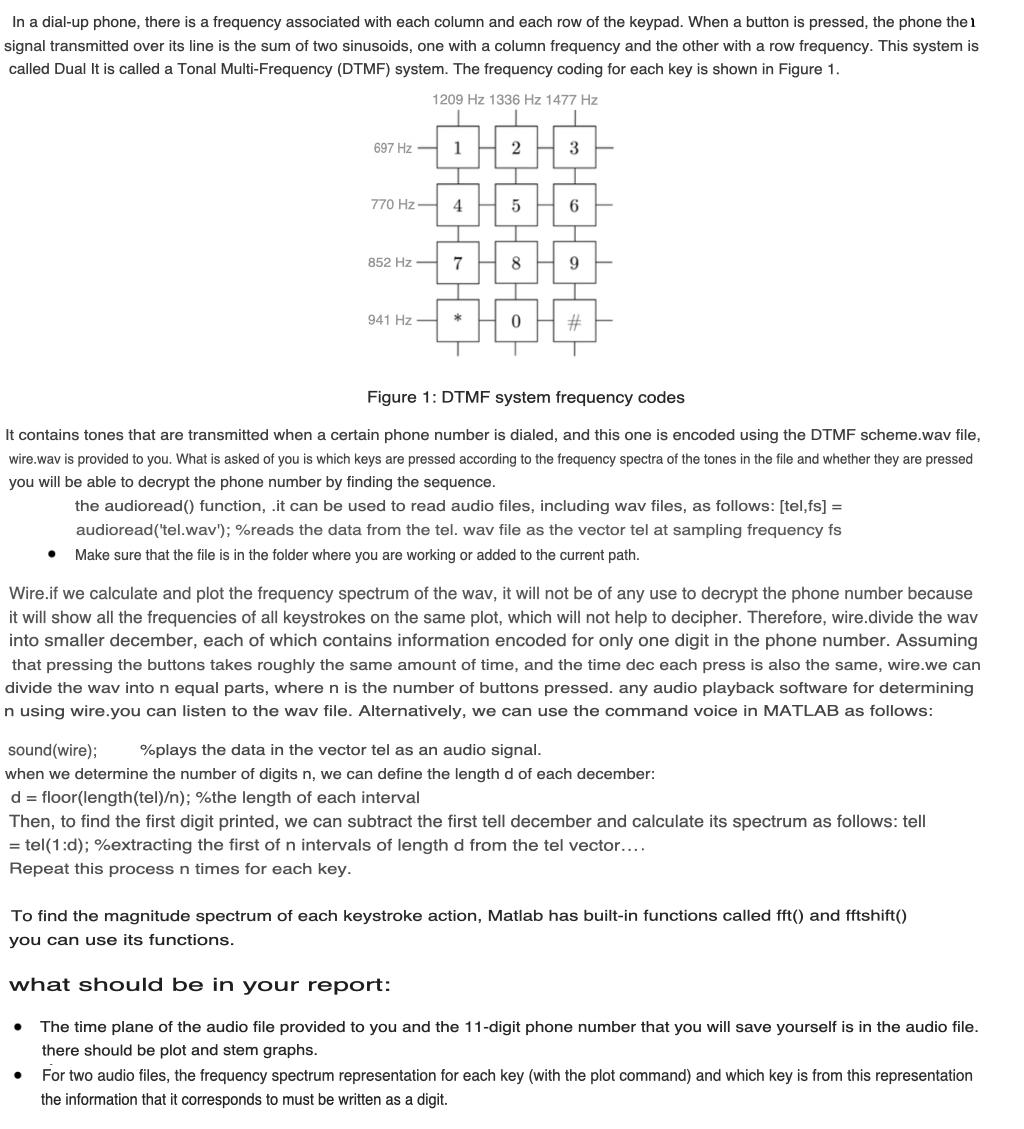 In a dial-up phone, there is a frequency associated with each column and each row of the keypad. When a button is pressed, the phone the ı signal transmitted over its line is the sum of two sinusoids, one with a column frequency and the other with a row frequency. This system is called Dual It is called a Tonal Multi-Frequency (DTMF) system. The frequency coding for each key is shown in Figure 1.

1209 Hz 1336 Hz 1477 Hz

697 Hz 1 2 3

770 Hz 4 5 6

852 Hz 7 8 9

941 Hz * 0 #

Figure 1: DTMF system frequency codes

It contains tones that are transmitted when a certain phone number is dialed, and this one is encoded using the DTMF scheme.wav file, wire.wav is provided to you. What is asked of you is which keys are pressed according to the frequency spectra of the tones in the file and whether they are pressed you will be able to decrypt the phone number by finding the sequence.

the audioread() function, .it can be used to read audio files, including wav files, as follows: [tel,fs] = audioread('tel.wav'); %reads the data from the tel. wav file as the vector tel at sampling frequency fs

• Make sure that the file is in the folder where you are working or added to the current path.

Wire.if we calculate and plot the frequency spectrum of the wav, it will not be of any use to decrypt the phone number because it will show all the frequencies of all keystrokes on the same plot, which will not help to decipher. Therefore, wire.divide the wav into smaller december, each of which contains information encoded for only one digit in the phone number. Assuming that pressing the buttons takes roughly the same amount of time, and the time dec each press is also the same, wire.we can divide the wav into n equal parts, where n is the number of buttons pressed. any audio playback software for determining n using wire.you can listen to the wav file. Alternatively, we can use the command voice in MATLAB as follows:

sound(wire); %plays the data in the vector tel as an audio signal.
when we determine the number of digits n, we can define the length d of each december:
d = floor(length(tel)/n); %the length of each interval
Then, to find the first digit printed, we can subtract the first tell december and calculate its spectrum as follows: tell = tel(1:d); %extracting the first of n intervals of length d from the tel vector....
Repeat this process n times for each key.

To find the magnitude spectrum of each keystroke action, Matlab has built-in functions called fft() and fftshift() you can use its functions.

what should be in your report:

• The time plane of the audio file provided to you and the 11-digit phone number that you will save yourself is in the audio file. there should be plot and stem graphs.

• For two audio files, the frequency spectrum representation for each key (with the plot command) and which key is from this representation the information that it corresponds to must be written as a digit.